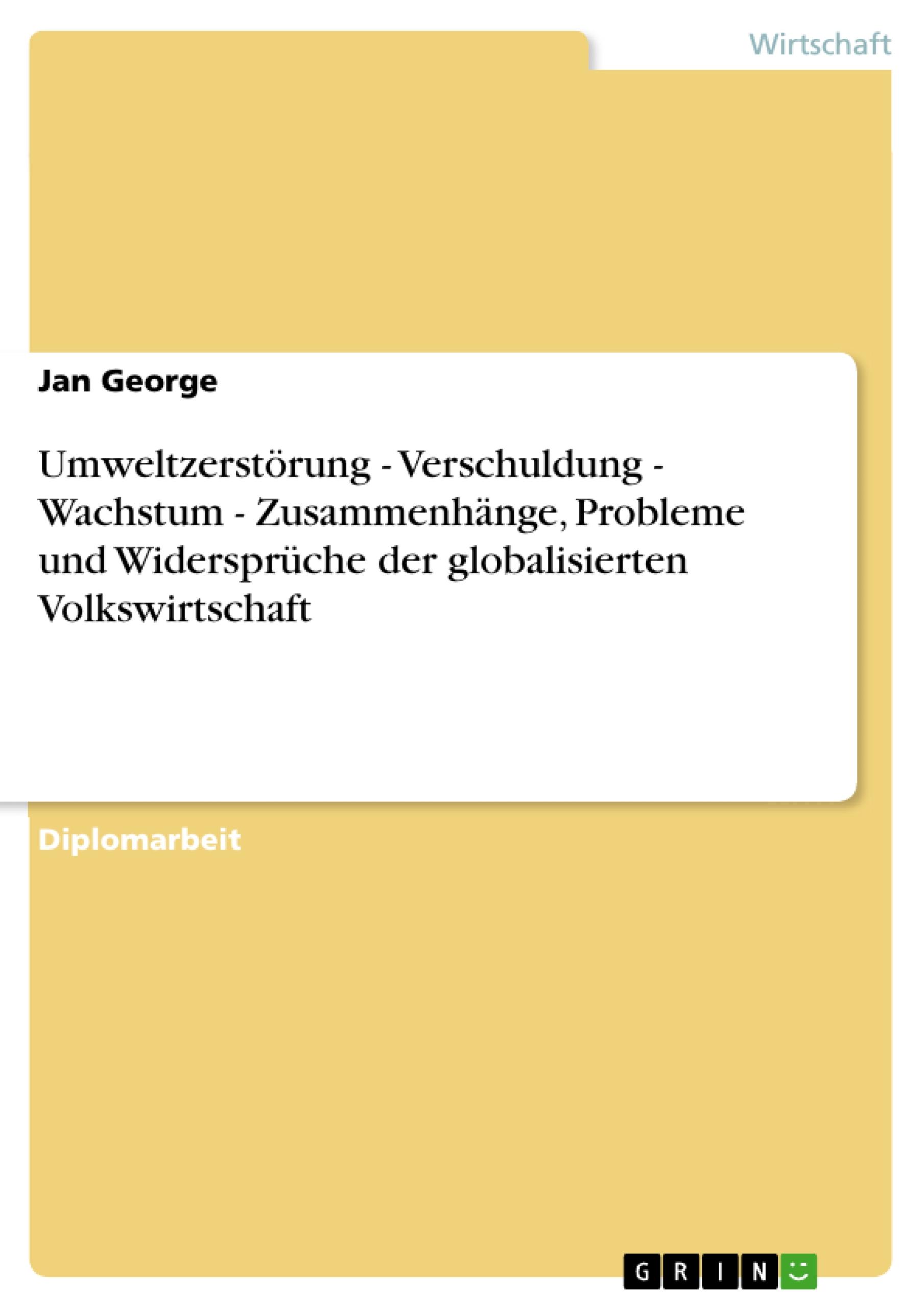 Wirtschaft

Jan George

Umweltzerstörung - Verschuldung - Wachstum - Zusammenhänge, Probleme und Widersprüche der globalisierten Volkswirtschaft

Diplomarbeit

GRIN